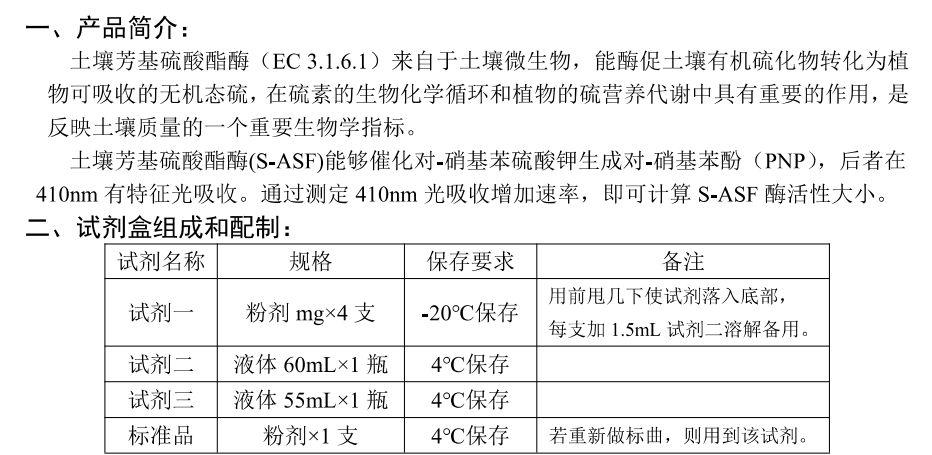 一、产品简介：

土壤芳基硫酸酯酶（EC 3.1.6.1）来自于土壤微生物，能酶促土壤有机硫化物转化为植物可吸收的无机态硫，在硫素的生物化学循环和植物的硫营养代谢中具有重要的作用，是反映土壤质量的一个重要生物学指标。

土壤芳基硫酸酯酶(S-ASF)能够催化对-硝基苯硫酸钾生成对-硝基苯酚（PNP），后者在410nm 有特征光吸收。通过测定 410nm 光吸收增加速率，即可计算 S-ASF 酶活性大小。

二、试剂盒组成和配制：

| 试剂名称 | 规格 | 保存要求 | 备注 |
|---|---|---|---|
| 试剂一 | 粉剂 mg×4 支 | -20°C保存 | 用前甩几下使试剂落入底部，每支加 1.5mL 试剂二溶解备用。 |
| 试剂二 | 液体 60mL×1 瓶 | 4°C保存 | |
| 试剂三 | 液体 55mL×1 瓶 | 4°C保存 | |
| 标准品 | 粉剂×1 支 | 4°C保存 | 若重新做标曲，则用到该试剂。 |